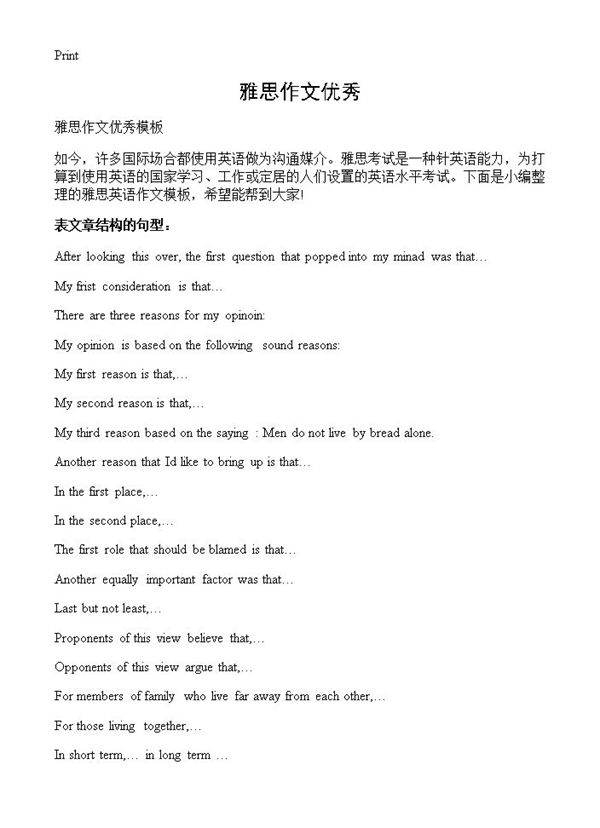 Print

雅思作文优秀

雅思作文优秀模板

如今，许多国际场合都使用英语做为沟通媒介。雅思考试是一种针英语能力，为打算到使用英语的国家学习、工作或定居的人们设置的英语水平考试。下面是小编整理的雅思英语作文模板，希望能帮到大家!

表文章结构的句型：

After looking this over, the first question that popped into my minad was that…

My frist consideration is that…

There are three reasons for my opinoin:

My opinion is based on the following sound reasons:

My first reason is that,…

My second reason is that,…

My third reason based on the saying : Men do not live by bread alone.

Another reason that Id like to bring up is that…

In the first place,…

In the second place,…

The first role that should be blamed is that…

Another equally important factor was that…

Last but not least,…

Proponents of this view believe that,…

Opponents of this view argue that,…

For members of family who live far away from each other,…

For those living together,…

In short term,… in long term …